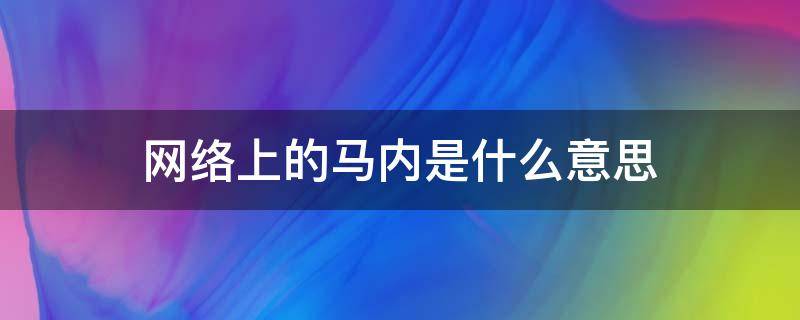 网络上的马内是什么意思